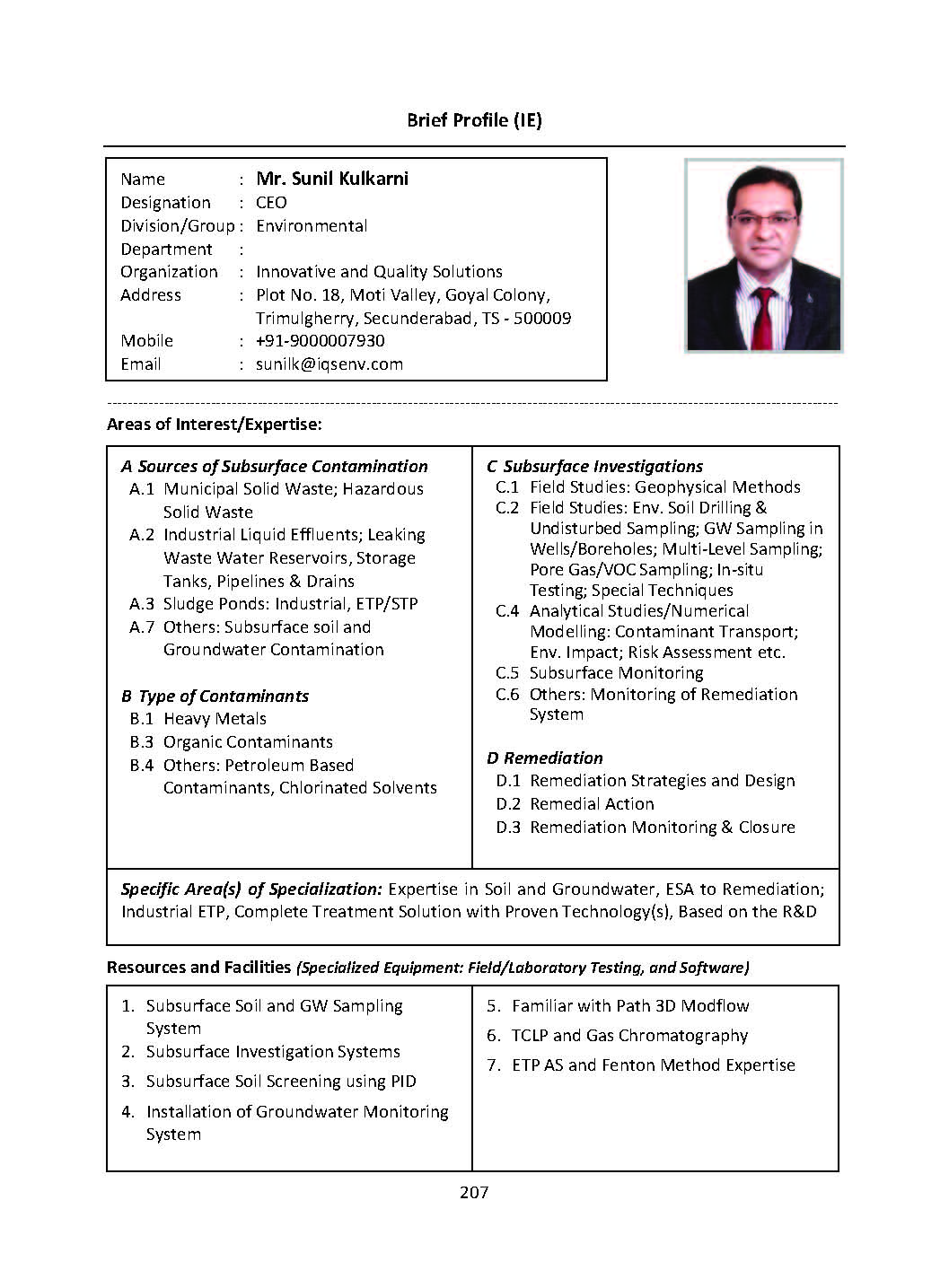 Brief Profile (IE)

Name : Mr. Sunil Kulkarni
Designation : CEO
Division/Group : Environmental
Department :
Organization : Innovative and Quality Solutions
Address : Plot No. 18, Moti Valley, Goyal Colony, Trimulgherry, Secunderabad, TS - 500009
Mobile : +91-9000007930
Email : sunilk@iqsenv.com

Areas of Interest/Expertise:

A Sources of Subsurface Contamination
A.1 Municipal Solid Waste; Hazardous Solid Waste
A.2 Industrial Liquid Effluents; Leaking Waste Water Reservoirs, Storage Tanks, Pipelines & Drains
A.3 Sludge Ponds: Industrial, ETP/STP
A.7 Others: Subsurface soil and Groundwater Contamination

B Type of Contaminants
B.1 Heavy Metals
B.3 Organic Contaminants
B.4 Others: Petroleum Based Contaminants, Chlorinated Solvents

C Subsurface Investigations
C.1 Field Studies: Geophysical Methods
C.2 Field Studies: Env. Soil Drilling & Undisturbed Sampling; GW Sampling in Wells/Boreholes; Multi-Level Sampling; Pore Gas/VOC Sampling; In-situ Testing; Special Techniques
C.4 Analytical Studies/Numerical Modelling: Contaminant Transport; Env. Impact; Risk Assessment etc.
C.5 Subsurface Monitoring
C.6 Others: Monitoring of Remediation System

D Remediation
D.1 Remediation Strategies and Design
D.2 Remedial Action
D.3 Remediation Monitoring & Closure

Specific Area(s) of Specialization: Expertise in Soil and Groundwater, ESA to Remediation; Industrial ETP, Complete Treatment Solution with Proven Technology(s), Based on the R&D

Resources and Facilities (Specialized Equipment: Field/Laboratory Testing, and Software)

1. Subsurface Soil and GW Sampling System
2. Subsurface Investigation Systems
3. Subsurface Soil Screening using PID
4. Installation of Groundwater Monitoring System

5. Familiar with Path 3D Modflow
6. TCLP and Gas Chromatography
7. ETP AS and Fenton Method Expertise

207